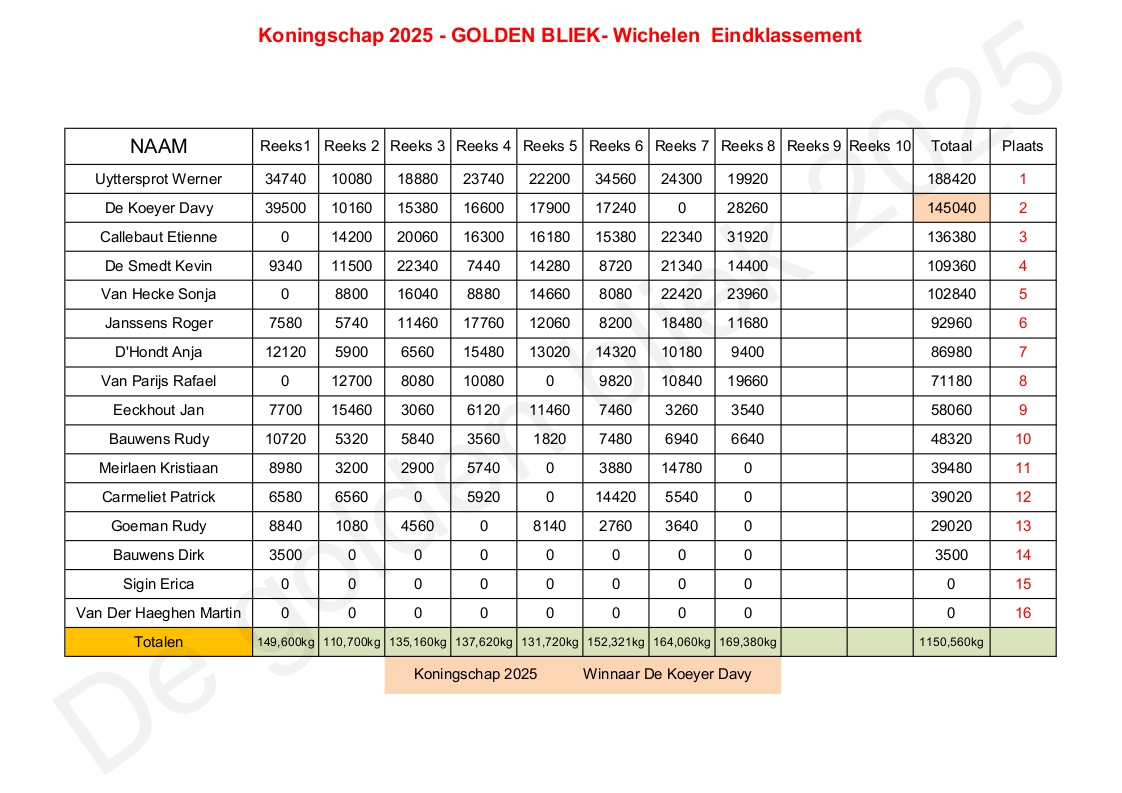 Koningschap 2025 - GOLDEN BLIEK- Wichelen Eindklassement

| NAAM | Reeks1 | Reeks 2 | Reeks 3 | Reeks 4 | Reeks 5 | Reeks 6 | Reeks 7 | Reeks 8 | Reeks 9 | Reeks 10 | Totaal | Plaats |
|---|---|---|---|---|---|---|---|---|---|---|---|---|
| Uyttersprot Werner | 34740 | 10080 | 18880 | 23740 | 22200 | 34560 | 24300 | 19920 | | | 188420 | 1 |
| De Koeyer Davy | 39500 | 10160 | 15380 | 16600 | 17900 | 17240 | 0 | 28260 | | | 145040 | 2 |
| Callebaut Etienne | 0 | 14200 | 20060 | 16300 | 16180 | 15380 | 22340 | 31920 | | | 136380 | 3 |
| De Smedt Kevin | 9340 | 11500 | 22340 | 7440 | 14280 | 8720 | 21340 | 14400 | | | 109360 | 4 |
| Van Hecke Sonja | 0 | 8800 | 16040 | 8880 | 14660 | 8080 | 22420 | 23960 | | | 102840 | 5 |
| Janssens Roger | 7580 | 5740 | 11460 | 17760 | 12060 | 8200 | 18480 | 11680 | | | 92960 | 6 |
| D'Hondt Anja | 12120 | 5900 | 6560 | 15480 | 13020 | 14320 | 10180 | 9400 | | | 86980 | 7 |
| Van Parijs Rafael | 0 | 12700 | 8080 | 10080 | 0 | 9820 | 10840 | 19660 | | | 71180 | 8 |
| Eeckhout Jan | 7700 | 15460 | 3060 | 6120 | 11460 | 7460 | 3260 | 3540 | | | 58060 | 9 |
| Bauwens Rudy | 10720 | 5320 | 5840 | 3560 | 1820 | 7480 | 6940 | 6640 | | | 48320 | 10 |
| Meirlaen Kristiaan | 8980 | 3200 | 2900 | 5740 | 0 | 3880 | 14780 | 0 | | | 39480 | 11 |
| Carmeliet Patrick | 6580 | 6560 | 0 | 5920 | 0 | 14420 | 5540 | 0 | | | 39020 | 12 |
| Goeman Rudy | 8840 | 1080 | 4560 | 0 | 8140 | 2760 | 3640 | 0 | | | 29020 | 13 |
| Bauwens Dirk | 3500 | 0 | 0 | 0 | 0 | 0 | 0 | 0 | | | 3500 | 14 |
| Sigin Erica | 0 | 0 | 0 | 0 | 0 | 0 | 0 | 0 | | | 0 | 15 |
| Van Der Haeghen Martin | 0 | 0 | 0 | 0 | 0 | 0 | 0 | 0 | | | 0 | 16 |
| Totalen | 149,600kg | 110,700kg | 135,160kg | 137,620kg | 131,720kg | 152,321kg | 164,060kg | 169,380kg | | | 1150,560kg | |

Koningschap 2025 Winnaar De Koeyer Davy

De golden bliek 2025